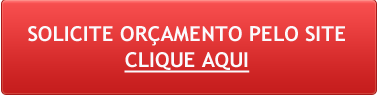 SOLICITE ORÇAMENTO PELO SITE
CLIQUE AQUI